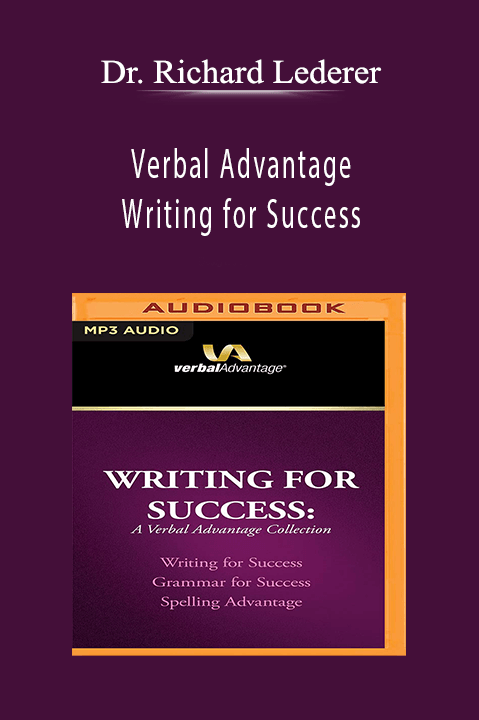 Dr. Richard Lederer

Verbal Advantage Writing for Success

AUDIOBOOK

MP3 AUDIO

VA
verbalAdvantage®

WRITING FOR SUCCESS:
A Verbal Advantage Collection

Writing for Success
Grammar for Success
Spelling Advantage